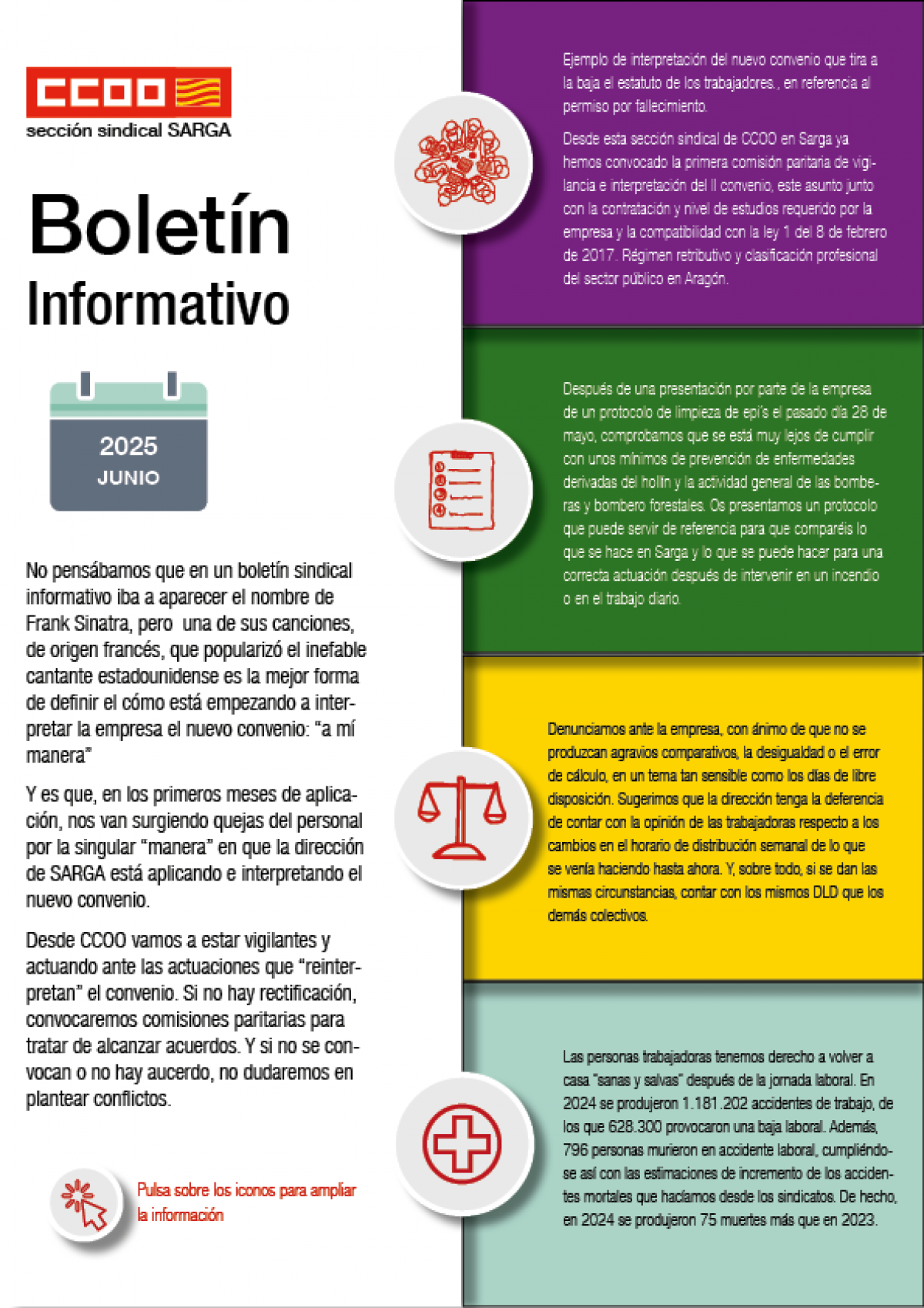 CCOO
sección sindical SARGA

Boletín
Informativo

2025
JUNIO

No pensábamos que en un boletín sindical informativo iba a aparecer el nombre de Frank Sinatra, pero una de sus canciones, de origen francés, que popularizó el inefable cantante estadounidense es la mejor forma de definir el cómo está empezando a interpretar la empresa el nuevo convenio: "a mí manera"

Y es que, en los primeros meses de aplicación, nos van surgiendo quejas del personal por la singular "manera" en que la dirección de SARGA está aplicando e interpretando el nuevo convenio.

Desde CCOO vamos a estar vigilantes y actuando ante las actuaciones que "reinterpretan" el convenio. Si no hay rectificación, convocaremos comisiones paritarias para tratar de alcanzar acuerdos. Y si no se convocan o no hay aucerdo, no dudaremos en plantear conflictos.

Pulsa sobre los iconos para ampliar la información

Ejemplo de interpretación del nuevo convenio que tira a la baja el estatuto de los trabajadores., en referencia al permiso por fallecimiento.

Desde esta sección sindical de CCOO en Sarga ya hemos convocado la primera comisión paritaria de vigilancia e interpretación del II convenio, este asunto junto con la contratación y nivel de estudios requerido por la empresa y la compatibilidad con la ley 1 del 8 de febrero de 2017. Régimen retributivo y clasificación profesional del sector público en Aragón.

Después de una presentación por parte de la empresa de un protocolo de limpieza de epi's el pasado día 28 de mayo, comprobamos que se está muy lejos de cumplir con unos mínimos de prevención de enfermedades derivadas del hollín y la actividad general de las bomberas y bombero forestales. Os presentamos un protocolo que puede servir de referencia para que comparéis lo que se hace en Sarga y lo que se puede hacer para una correcta actuación después de intervenir en un incendio o en el trabajo diario.

Denunciamos ante la empresa, con ánimo de que no se produzcan agravios comparativos, la desigualdad o el error de cálculo, en un tema tan sensible como los días de libre disposición. Sugerimos que la dirección tenga la deferencia de contar con la opinión de las trabajadoras respecto a los cambios en el horario de distribución semanal de lo que se venía haciendo hasta ahora. Y, sobre todo, si se dan las mismas circunstancias, contar con los mismos DLD que los demás colectivos.

Las personas trabajadoras tenemos derecho a volver a casa "sanas y salvas" después de la jornada laboral. En 2024 se produjeron 1.181.202 accidentes de trabajo, de los que 628.300 provocaron una baja laboral. Además, 796 personas murieron en accidente laboral, cumpliéndose así con las estimaciones de incremento de los accidentes mortales que hacíamos desde los sindicatos. De hecho, en 2024 se produjeron 75 muertes más que en 2023.